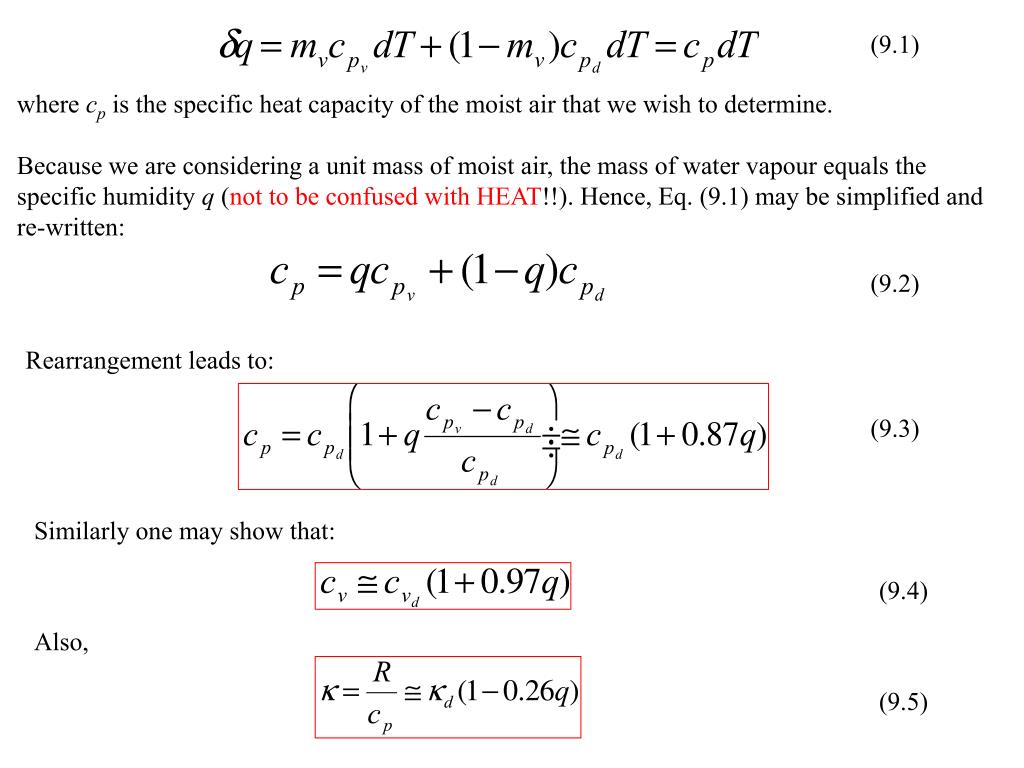 $\delta q = m_v c_{p_v} dT + (1 - m_v) c_{p_d} dT = c_p dT$ (9.1)

where $c_p$ is the specific heat capacity of the moist air that we wish to determine.

Because we are considering a unit mass of moist air, the mass of water vapour equals the specific humidity $q$ (not to be confused with HEAT!!). Hence, Eq. (9.1) may be simplified and re-written:

$c_p = q c_{p_v} + (1 - q) c_{p_d}$ (9.2)

Rearrangement leads to:

$c_p = c_{p_d} \left( 1 + q \frac{c_{p_v} - c_{p_d}}{c_{p_d}} \right) \cong c_{p_d} (1 + 0.87q)$ (9.3)

Similarly one may show that:

$c_v \cong c_{v_d} (1 + 0.97q)$ (9.4)

Also,

$\kappa = \frac{R}{c_p} \cong \kappa_d (1 - 0.26q)$ (9.5)